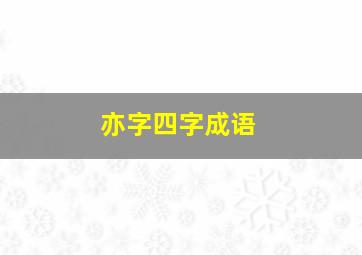 亦字四字成语